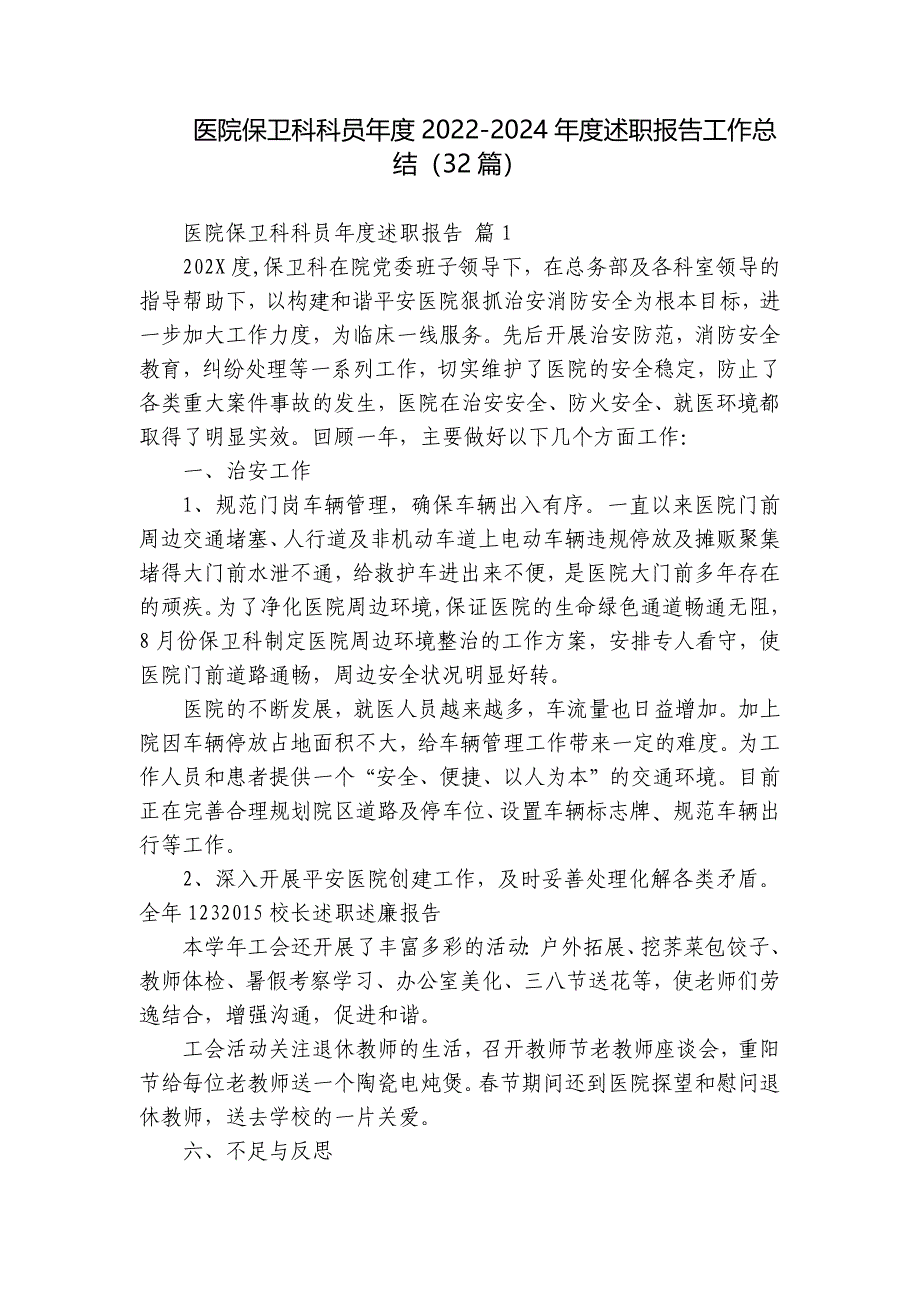 医院保卫科科员年度 2022-2024 年度述职报告工作总结（32 篇）

医院保卫科科员年度述职报告 篇 1

202X 度，保卫科在院党委班子领导下，在总务部及各科室领导的指导帮助下，以构建和谐平安医院狠抓治安消防安全为根本目标，进一步加大工作力度，为临床一线服务。先后开展治安防范，消防安全教育，纠纷处理等一系列工作，切实维护了医院的安全稳定，防止了各类重大案件事故的发生，医院在治安安全、防火安全、就医环境都取得了明显实效。回顾一年，主要做好以下几个方面工作：

一、治安工作

1、规范门岗车辆管理，确保车辆出入有序。一直以来医院门前周边交通堵塞、人行道及非机动车道上电动车辆违规停放及摊贩聚集堵得大门前水泄不通，给救护车进出来不便，是医院大门前多年存在的顽疾。为了净化医院周边环境，保证医院的生命绿色通道畅通无阻，8 月份保卫科制定医院周边环境整治的工作方案，安排专人看守，使医院门前道路通畅，周边安全状况明显好转。

医院的不断发展，就医人员越来越多，车流量也日益增加。加上院因车辆停放占地面积不大，给车辆管理工作带来一定的难度。为工作人员和患者提供一个“安全、便捷、以人为本”的交通环境。目前正在完善合理规划院区道路及停车位、设置车辆标志牌、规范车辆出行等工作。

2、深入开展平安医院创建工作，及时妥善处理化解各类矛盾。全年 1232015 校长述职述廉报告

本学年工会还开展了丰富多彩的活动：户外拓展、挖荠菜包饺子、教师体检、暑假考察学习、办公室美化、三八节送花等，使老师们劳逸结合，增强沟通，促进和谐。

工会活动关注退休教师的生活，召开教师节老教师座谈会，重阳节给每位老教师送一个陶瓷电炖煲。春节期间还到医院探望和慰问退休教师，送去学校的一片关爱。

六、不足与反思